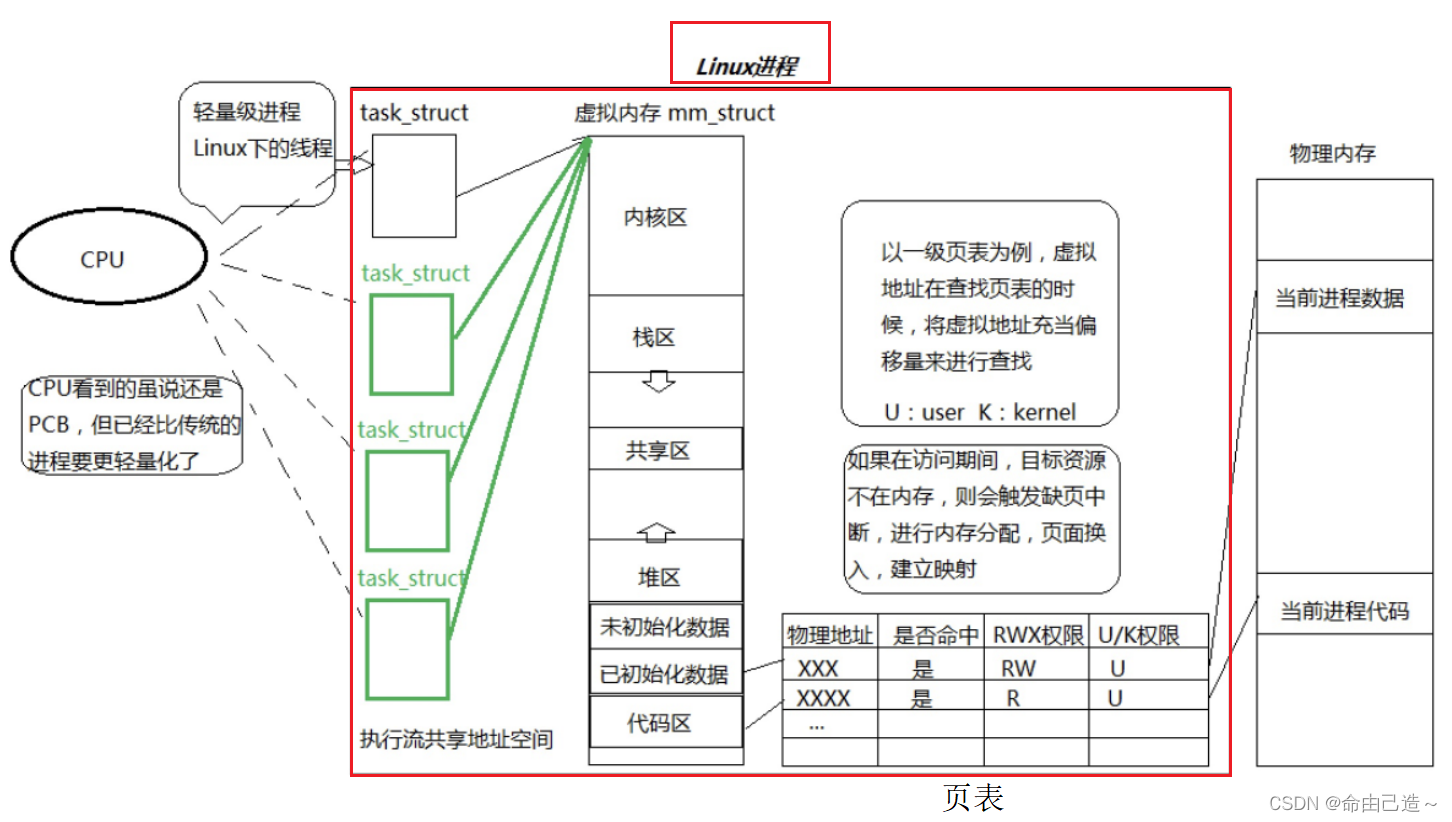 Linux进程

轻量级进程
Linux下的线程

CPU

CPU看到的虽说还是PCB，但已经比传统的进程要更轻量化了

task_struct

task_struct

task_struct

task_struct

执行流共享地址空间

虚拟内存 mm_struct

内核区

栈区

共享区

堆区

未初始化数据

已初始化数据

代码区

以一级页表为例，虚拟地址在查找页表的时候，将虚拟地址充当偏移量来进行查找

U：user K：kernel

如果在访问期间，目标资源不在内存，则会触发缺页中断，进行内存分配，页面换入，建立映射

| 物理地址 | 是否命中 | RWX权限 | U/K权限 |
|---|---|---|---|
| XXX | 是 | RW | U |
| XXXX | 是 | R | U |
| ... | | | |
| | | | |

页表

物理内存

当前进程数据

当前进程代码

CSDN @命由己造~